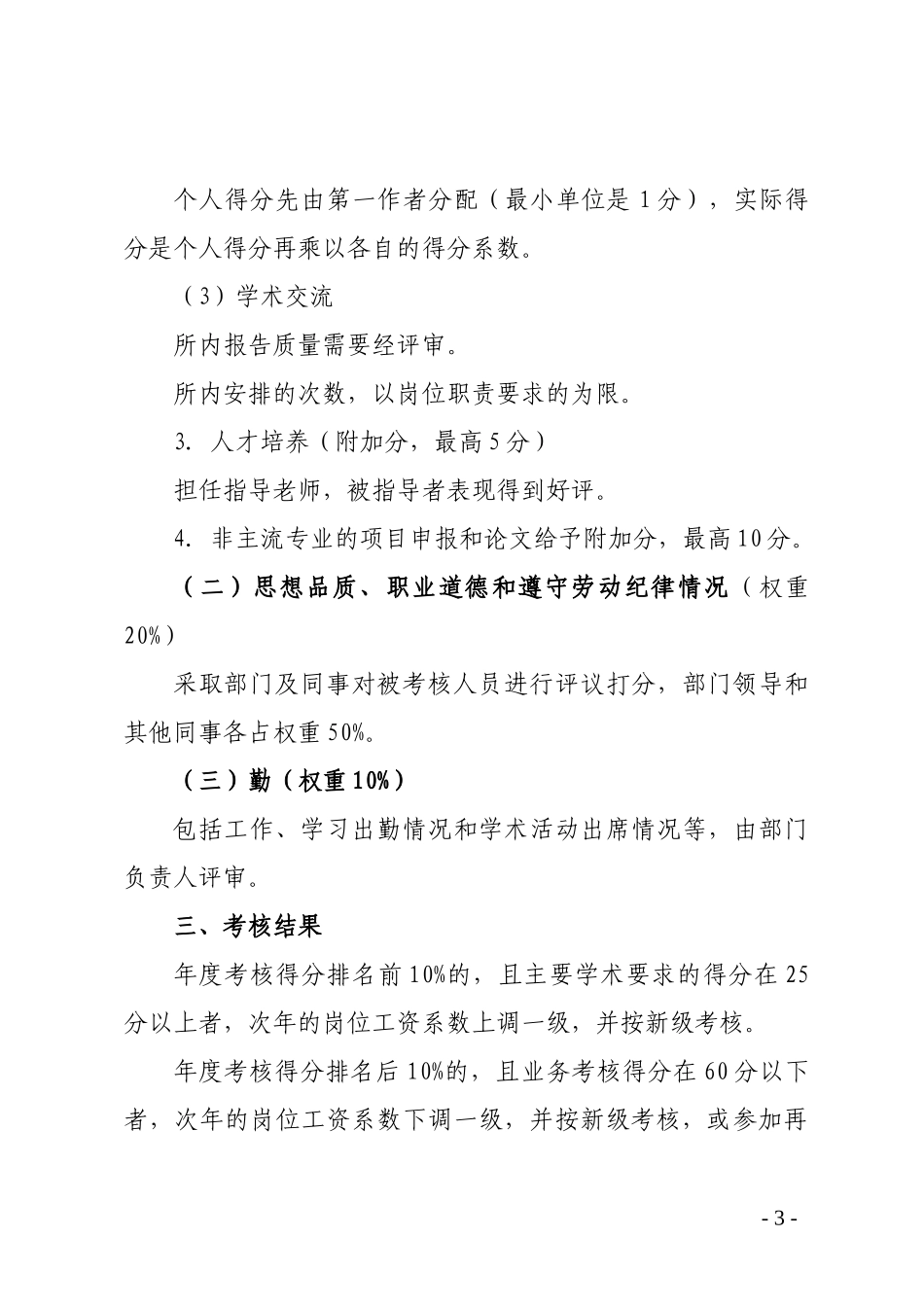 个人得分先由第一作者分配（最小单位是 1 分），实际得分是个人得分再乘以各自的得分系数。

（3）学术交流

所内报告质量需要经评审。

所内安排的次数，以岗位职责要求的为限。

3. 人才培养（附加分，最高 5 分）

担任指导老师，被指导者表现得到好评。

4. 非主流专业的项目申报和论文给予附加分，最高 10 分。

（二）思想品质、职业道德和遵守劳动纪律情况（权重 20%）

采取部门及同事对被考核人员进行评议打分，部门领导和其他同事各占权重 50%。

（三）勤（权重 10%）

包括工作、学习出勤情况和学术活动出席情况等，由部门负责人评审。

三、考核结果

年度考核得分排名前 10%的，且主要学术要求的得分在 25 分以上者，次年的岗位工资系数上调一级，并按新级考核。

年度考核得分排名后 10%的，且业务考核得分在 60 分以下者，次年的岗位工资系数下调一级，并按新级考核，或参加再

- 3 -